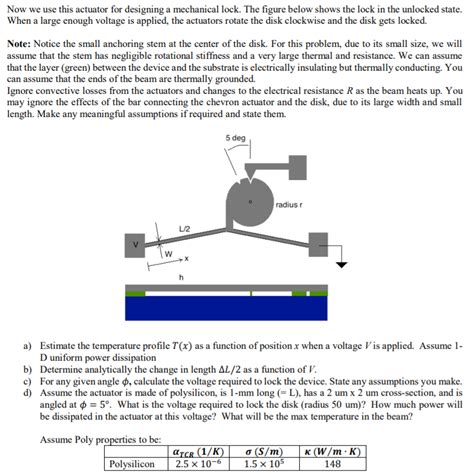 Now we use this actuator for designing a mechanical lock. The figure below shows the lock in the unlocked state. When a large enough voltage is applied, the actuators rotate the disk clockwise and the disk gets locked.

**Note:** Notice the small anchoring stem at the center of the disk. For this problem, due to its small size, we will assume that the stem has negligible rotational stiffness and a very large thermal and resistance. We can assume that the layer (green) between the device and the substrate is electrically insulating but thermally conducting. You can assume that the ends of the beam are thermally grounded.
Ignore convective losses from the actuators and changes to the electrical resistance $R$ as the beam heats up. You may ignore the effects of the bar connecting the chevron actuator and the disk, due to its large width and small length. Make any meaningful assumptions if required and state them.

5 deg
radius r
L/2
V
W
x
h

a) Estimate the temperature profile $T(x)$ as a function of position $x$ when a voltage $V$ is applied. Assume 1-D uniform power dissipation
b) Determine analytically the change in length $\Delta L/2$ as a function of $V$.
c) For any given angle $\phi$, calculate the voltage required to lock the device. State any assumptions you make.
d) Assume the actuator is made of polysilicon, is 1-mm long (= L), has a 2 um x 2 um cross-section, and is angled at $\phi = 5°$. What is the voltage required to lock the disk (radius 50 um)? How much power will be dissipated in the actuator at this voltage? What will be the max temperature in the beam?

Assume Poly properties to be:

| | $\alpha_{TCR}$ $(1/K)$ | $\sigma$ $(S/m)$ | $\kappa$ $(W/m \cdot K)$ |
|---|---|---|---|
| Polysilicon | $2.5 \times 10^{-6}$ | $1.5 \times 10^{5}$ | 148 |